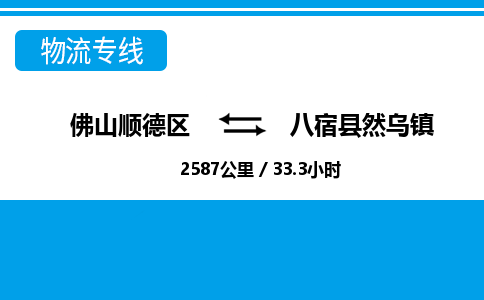 物流专线

佛山顺德区 八宿县然乌镇

2587公里 / 33.3小时